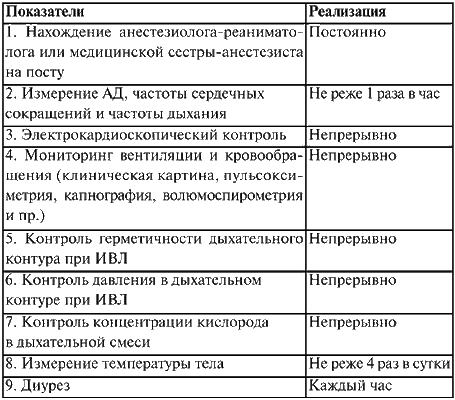 | Показатели | Реализация |
|---|---|
| 1. Нахождение анестезиолога-реаниматолога или медицинской сестры-анестезиста на посту | Постоянно |
| 2. Измерение АД, частоты сердечных сокращений и частоты дыхания | Не реже 1 раза в час |
| 3. Электрокардиоскопический контроль | Непрерывно |
| 4. Мониторинг вентиляции и кровообращения (клиническая картина, пульсоксиметрия, капнография, волюмоспирометрия и пр.) | Непрерывно |
| 5. Контроль герметичности дыхательного контура при ИВЛ | Непрерывно |
| 6. Контроль давления в дыхательном контуре при ИВЛ | Непрерывно |
| 7. Контроль концентрации кислорода в дыхательной смеси | Непрерывно |
| 8. Измерение температуры тела | Не реже 4 раз в сутки |
| 9. Диурез | Каждый час |